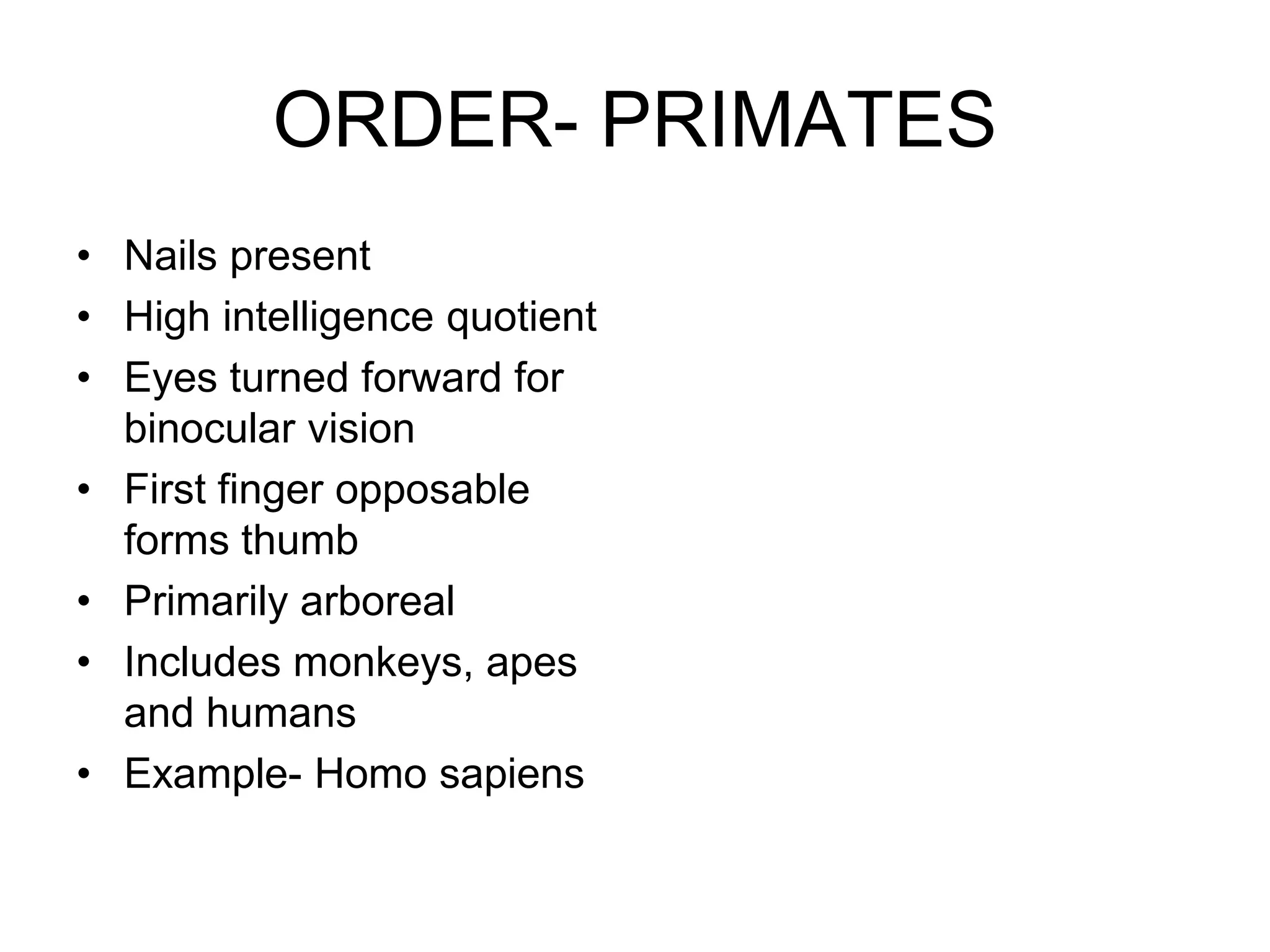 ORDER- PRIMATES

• Nails present
• High intelligence quotient
• Eyes turned forward for binocular vision
• First finger opposable forms thumb
• Primarily arboreal
• Includes monkeys, apes and humans
• Example- Homo sapiens